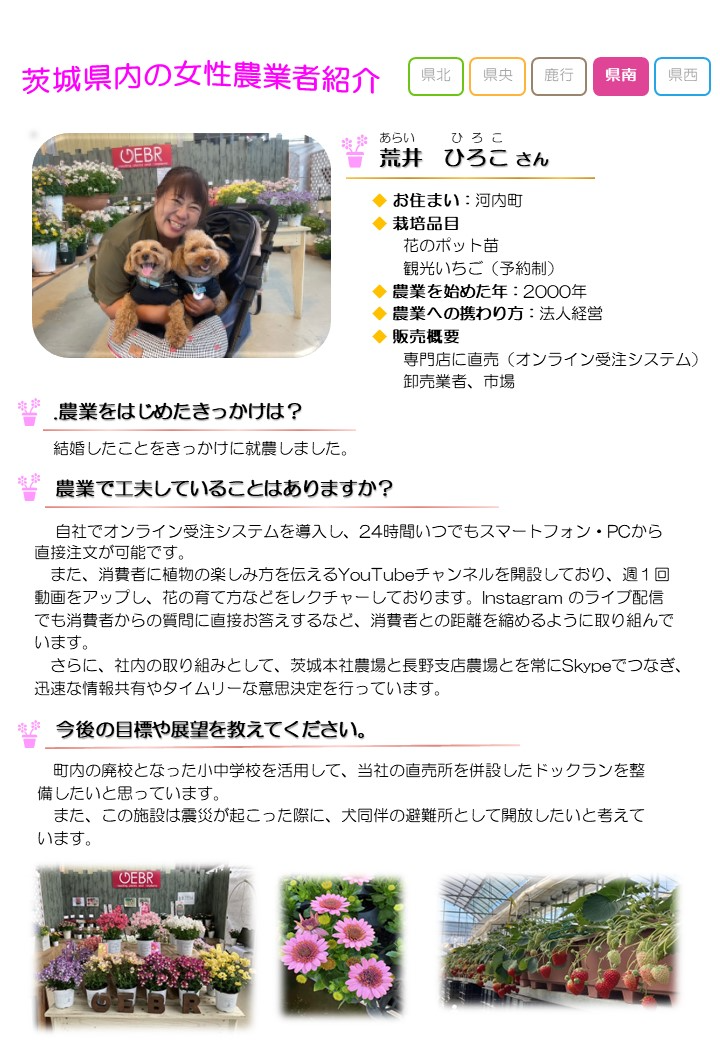 茨城県内の女性農業者紹介

県北 県央 鹿行 県南 県西

OEBR

あらい　ひろこ
荒井　ひろこ さん

◆ お住まい：河内町
◆ 栽培品目
花のポット苗
観光いちご（予約制）
◆ 農業を始めた年：2000年
◆ 農業への携わり方：法人経営
◆ 販売概要
専門店に直売（オンライン受注システム）
卸売業者、市場

.農業をはじめたきっかけは？

結婚したことをきっかけに就農しました。

農業で工夫していることはありますか？

自社でオンライン受注システムを導入し、24時間いつでもスマートフォン・PCから直接注文が可能です。

また、消費者に植物の楽しみ方を伝えるYouTubeチャンネルを開設しており、週１回動画をアップし、花の育て方などをレクチャーしております。Instagram のライブ配信でも消費者からの質問に直接お答えするなど、消費者との距離を縮めるように取り組んでいます。

さらに、社内の取り組みとして、茨城本社農場と長野支店農場とを常にSkypeでつなぎ、迅速な情報共有やタイムリーな意思決定を行っています。

今後の目標や展望を教えてください。

町内の廃校となった小中学校を活用して、当社の直売所を併設したドックランを整備したいと思っています。

また、この施設は震災が起こった際に、犬同伴の避難所として開放したいと考えています。

OEBR

OEBR